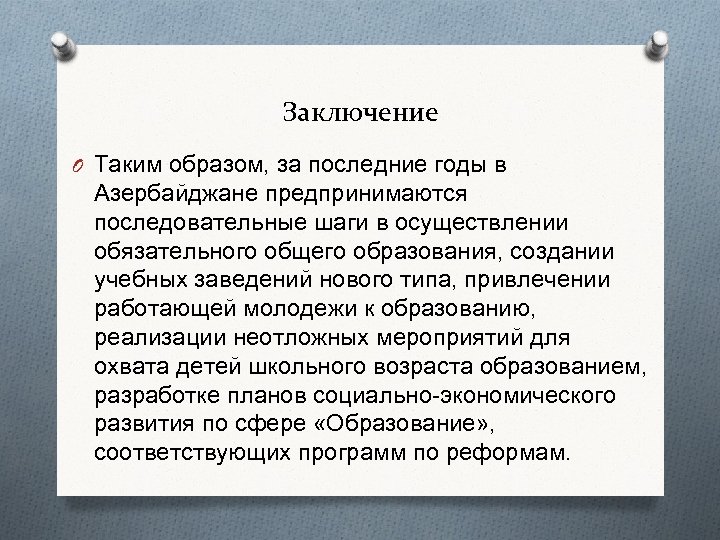 Заключение

Таким образом, за последние годы в Азербайджане предпринимаются последовательные шаги в осуществлении обязательного общего образования, создании учебных заведений нового типа, привлечении работающей молодежи к образованию, реализации неотложных мероприятий для охвата детей школьного возраста образованием, разработке планов социально-экономического развития по сфере «Образование», соответствующих программ по реформам.